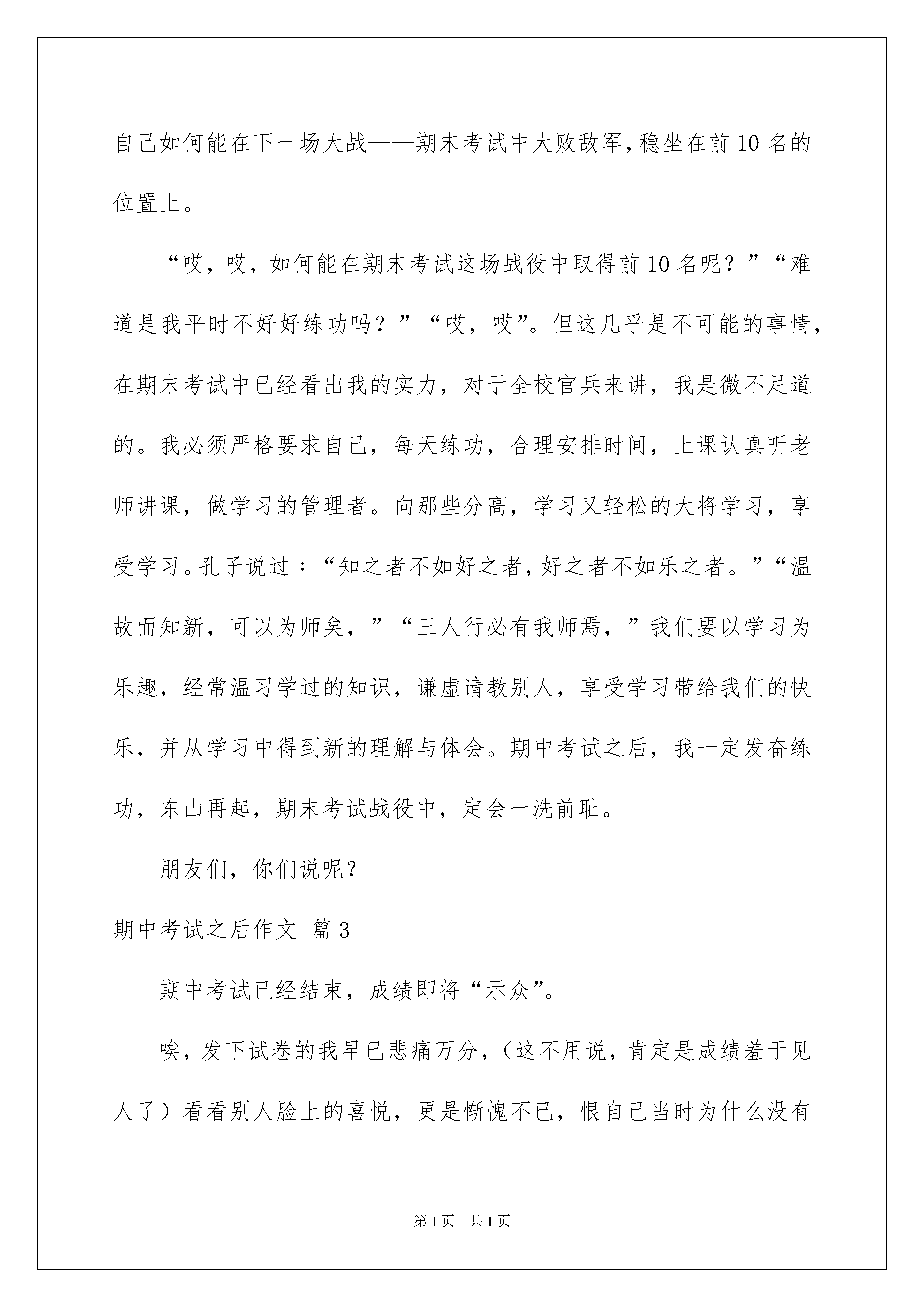 自己如何能在下一场大战——期末考试中大败敌军，稳坐在前10名的位置上。

“哎，哎，如何能在期末考试这场战役中取得前10名呢？”“难道是我平时不好好练功吗？”“哎，哎”。但这几乎是不可能的事情，在期末考试中已经看出我的实力，对于全校官兵来讲，我是微不足道的。我必须严格要求自己，每天练功，合理安排时间，上课认真听老师讲课，做学习的管理者。向那些分高，学习又轻松的大将学习，享受学习。孔子说过：“知之者不如好之者，好之者不如乐之者。”“温故而知新，可以为师矣，”“三人行必有我师焉，”我们要以学习为乐趣，经常温习学过的知识，谦虚请教别人，享受学习带给我们的快乐，并从学习中得到新的理解与体会。期中考试之后，我一定发奋练功，东山再起，期末考试战役中，定会一洗前耻。

朋友们，你们说呢？

期中考试之后作文 篇3

期中考试已经结束，成绩即将“示众”。

唉，发下试卷的我早已悲痛万分，（这不用说，肯定是成绩羞于见人了）看看别人脸上的喜悦，更是惭愧不已，恨自己当时为什么没有

第1页 共1页